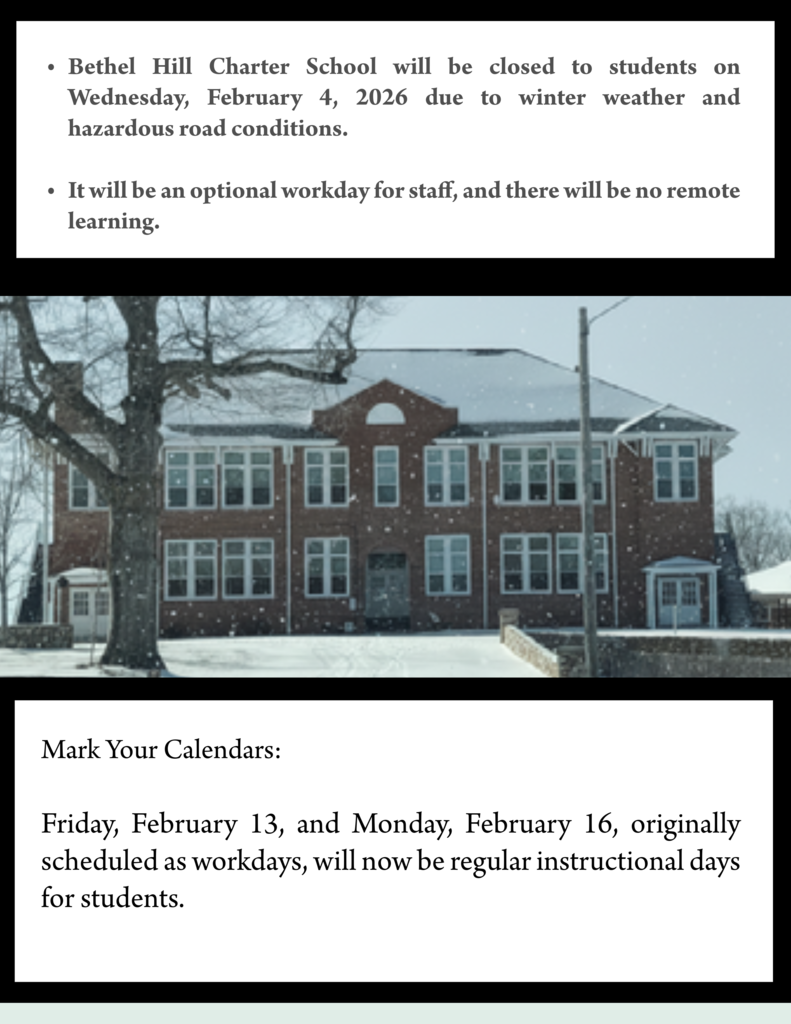 • Bethel Hill Charter School will be closed to students on Wednesday, February 4, 2026 due to winter weather and hazardous road conditions.

• It will be an optional workday for staff, and there will be no remote learning.

Mark Your Calendars:

Friday, February 13, and Monday, February 16, originally scheduled as workdays, will now be regular instructional days for students.